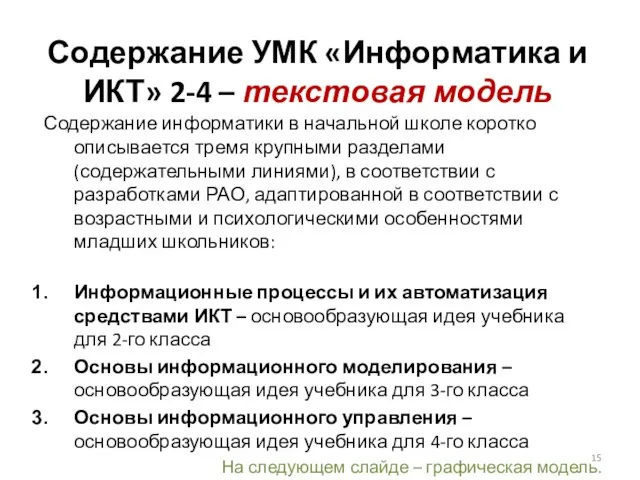 Содержание УМК «Информатика и ИКТ» 2-4 – текстовая модель

Содержание информатики в начальной школе коротко описывается тремя крупными разделами (содержательными линиями), в соответствии с разработками РАО, адаптированной в соответствии с возрастными и психологическими особенностями младших школьников:

1. Информационные процессы и их автоматизация средствами ИКТ – основообразующая идея учебника для 2-го класса
2. Основы информационного моделирования – основообразующая идея учебника для 3-го класса
3. Основы информационного управления – основообразующая идея учебника для 4-го класса

15

На следующем слайде – графическая модель.